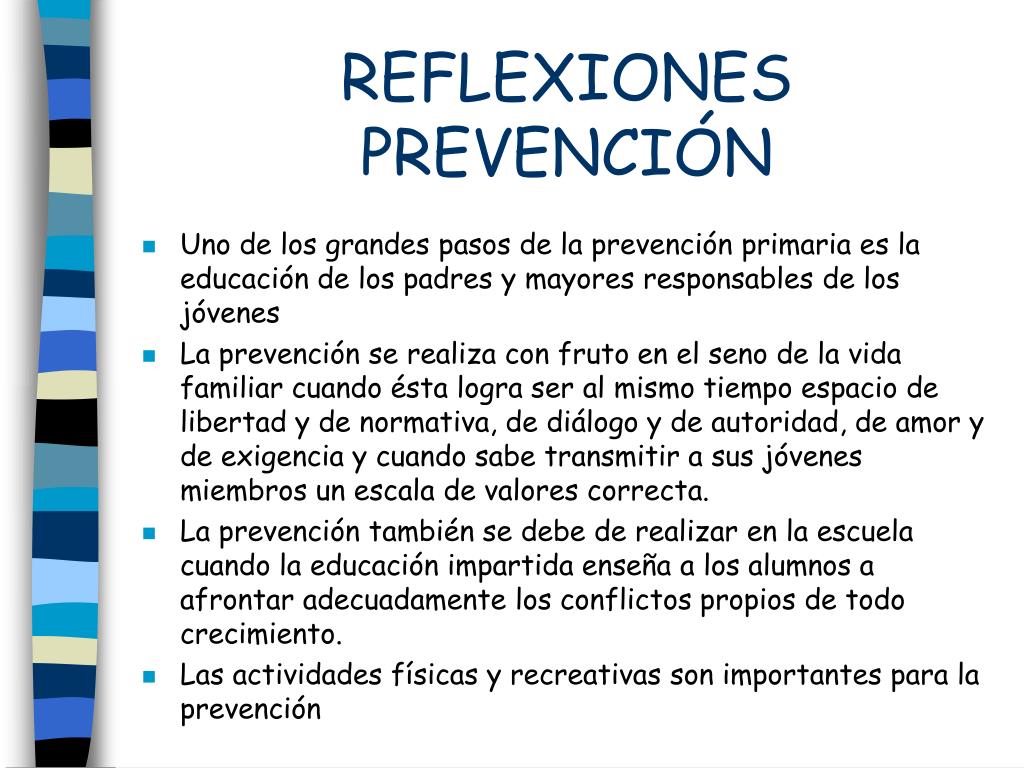 REFLEXIONES PREVENCIÓN

- Uno de los grandes pasos de la prevención primaria es la educación de los padres y mayores responsables de los jóvenes
- La prevención se realiza con fruto en el seno de la vida familiar cuando ésta logra ser al mismo tiempo espacio de libertad y de normativa, de diálogo y de autoridad, de amor y de exigencia y cuando sabe transmitir a sus jóvenes miembros un escala de valores correcta.
- La prevención también se debe de realizar en la escuela cuando la educación impartida enseña a los alumnos a afrontar adecuadamente los conflictos propios de todo crecimiento.
- Las actividades físicas y recreativas son importantes para la prevención